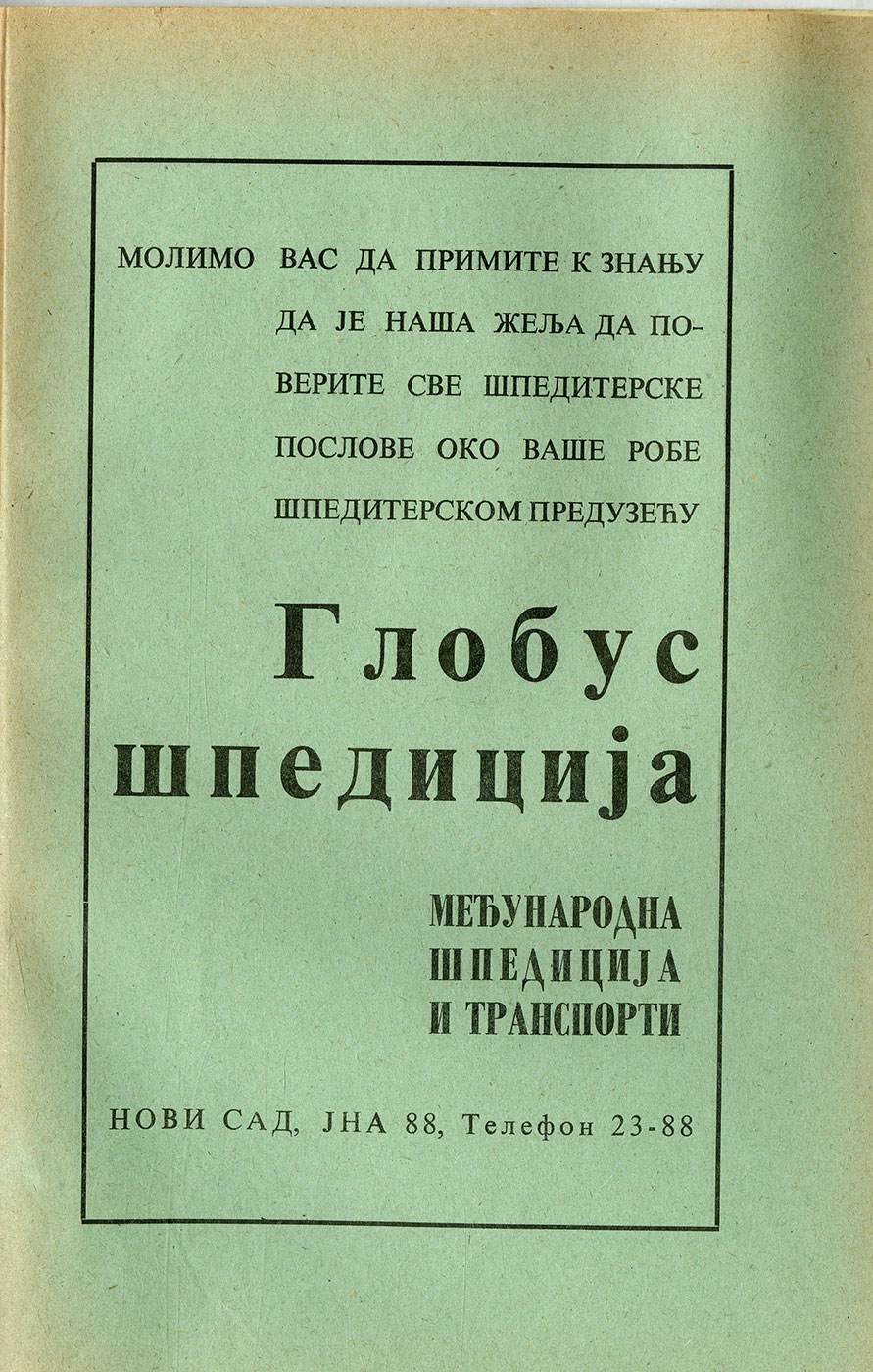 МОЛИМО ВАС ДА ПРИМИТЕ К ЗНАЊУ ДА ЈЕ НАША ЖЕЉА ДА ПОВЕРИТЕ СВЕ ШПЕДИТЕРСКЕ ПОСЛОВЕ ОКО ВАШЕ РОБЕ ШПЕДИТЕРСКОМ ПРЕДУЗЕЋУ

Глобус шпедиција

МЕЂУНАРОДНА ШПЕДИЦИЈА И ТРАНСПОРТИ

НОВИ САД, ЈНА 88, Телефон 23-88